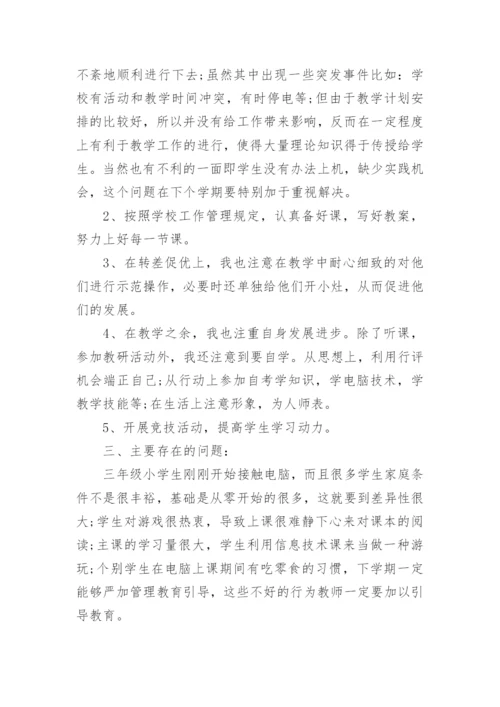 不紊地顺利进行下去;虽然其中出现一些突发事件比如：学校有活动和教学时间冲突，有时停电等;但由于教学计划安排的比较好，所以并没有给工作带来影响，反而在一定程度上有利于教学工作的进行，使得大量理论知识得于传授给学生。当然也有不利的一面即学生没有办法上机，缺少实践机会，这个问题在下个学期要特别加于重视解决。

2、按照学校工作管理规定，认真备好课，写好教案，努力上好每一节课。

3、在转差促优上，我也注意在教学中耐心细致的对他们进行示范操作，必要时还单独给他们开小灶，从而促进他们的发展。

4、在教学之余，我也注重自身发展进步。除了听课，参加教研活动外，我还注意到要自学。从思想上，利用行评机会端正自己;从行动上参加自考学知识，学电脑技术，学教学技能等;在生活上注意形象，为人师表。

5、开展竞技活动，提高学生学习动力。

三、主要存在的问题：

三年级小学生刚刚开始接触电脑，而且很多学生家庭条件不是很丰裕，基础是从零开始的很多，这就要到差异性很大;学生对游戏很热衷，导致上课很难静下心来对课本的阅读;主课的学习量很大，学生利用信息技术课来当做一种游玩;个别学生在电脑上课期间有吃零食的习惯，下学期一定能够严加管理教育引导，这些不好的行为教师一定要加以引导教育。